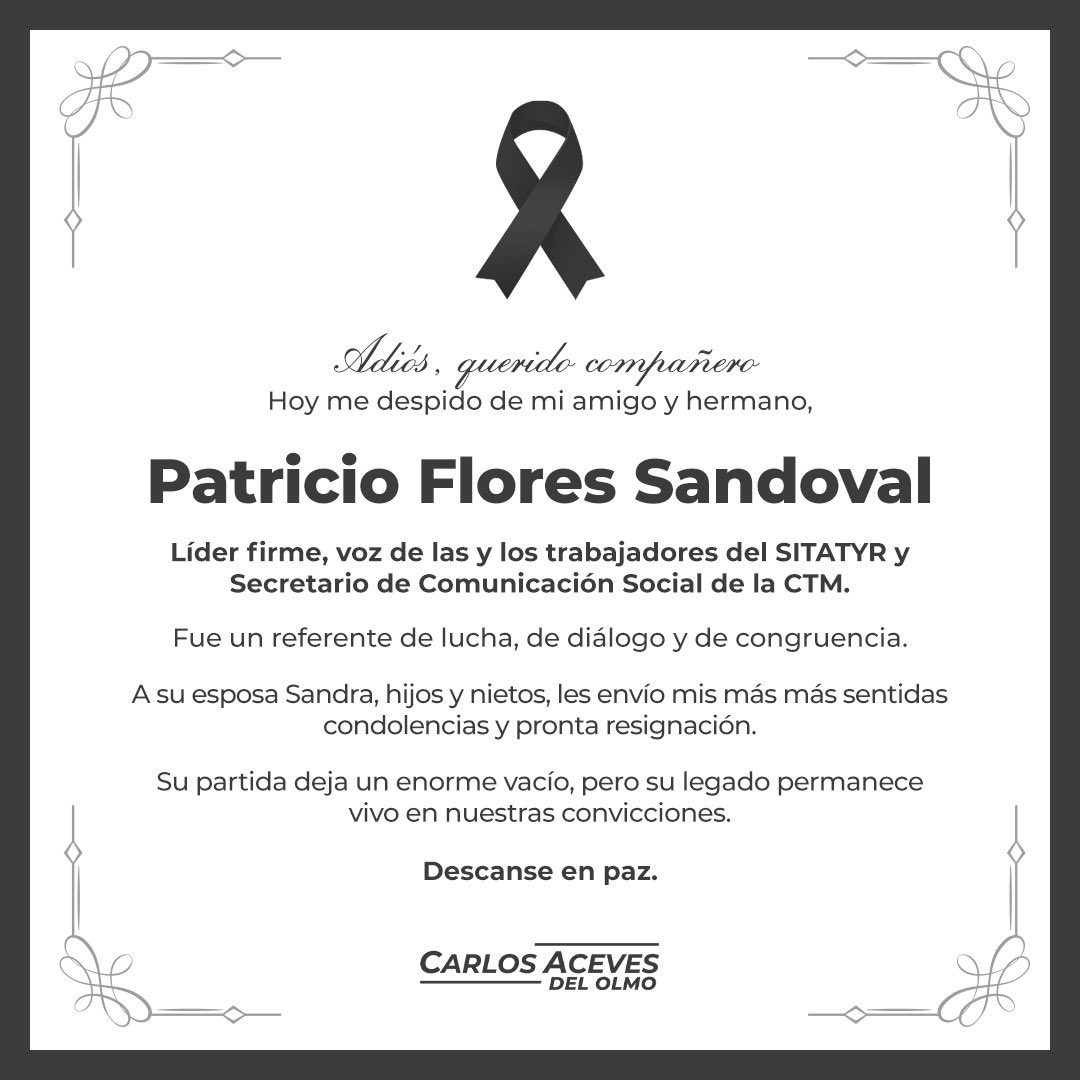 Adiós, querido compañero
Hoy me despido de mi amigo y hermano,

Patricio Flores Sandoval

Líder firme, voz de las y los trabajadores del SITATYR y Secretario de Comunicación Social de la CTM.

Fue un referente de lucha, de diálogo y de congruencia.

A su esposa Sandra, hijos y nietos, les envío mis más más sentidas condolencias y pronta resignación.

Su partida deja un enorme vacío, pero su legado permanece vivo en nuestras convicciones.

Descanse en paz.

CARLOS ACEVES
DEL OLMO